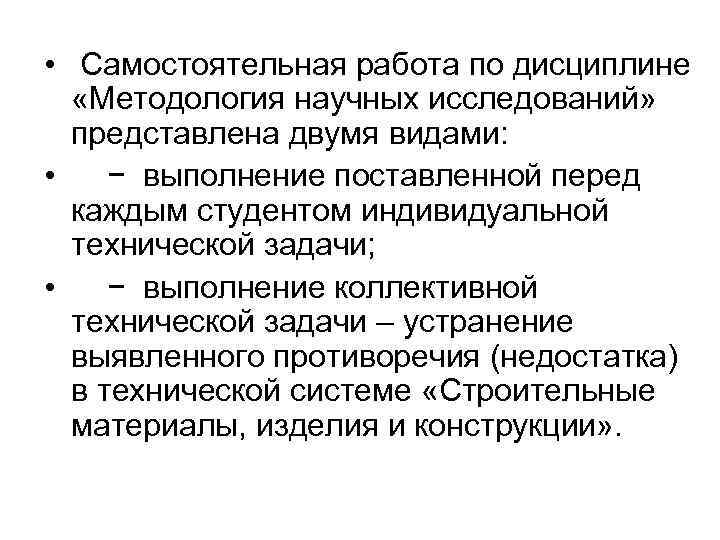 • Самостоятельная работа по дисциплине «Методология научных исследований» представлена двумя видами:

• − выполнение поставленной перед каждым студентом индивидуальной технической задачи;

• − выполнение коллективной технической задачи – устранение выявленного противоречия (недостатка) в технической системе «Строительные материалы, изделия и конструкции».